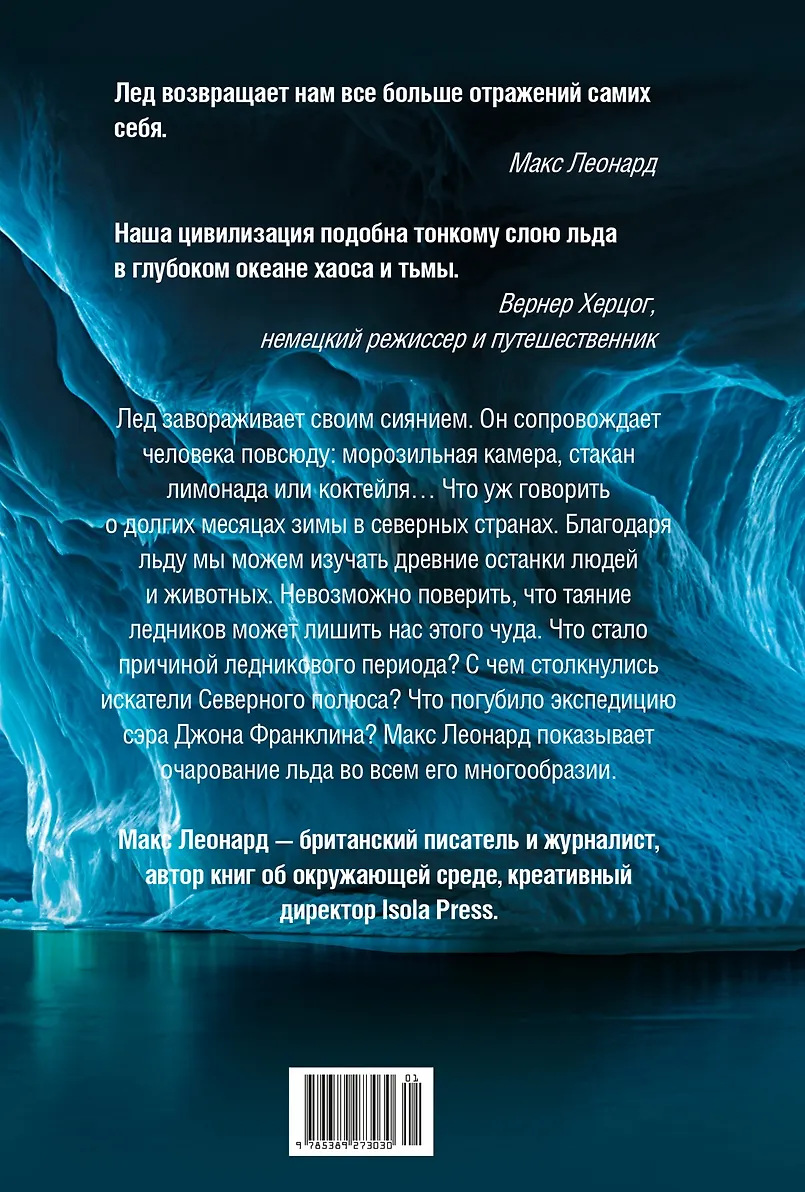 Лед возвращает нам все больше отражений самих себя.

Макс Леонард

Наша цивилизация подобна тонкому слою льда в глубоком океане хаоса и тьмы.

Вернер Херцог, немецкий режиссер и путешественник

Лед завораживает своим сиянием. Он сопровождает человека повсюду: морозильная камера, стакан лимонада или коктейля… Что уж говорить о долгих месяцах зимы в северных странах. Благодаря льду мы можем изучать древние останки людей и животных. Невозможно поверить, что таяние ледников может лишить нас этого чуда. Что стало причиной ледникового периода? С чем столкнулись искатели Северного полюса? Что погубило экспедицию сэра Джона Франклина? Макс Леонард показывает очарование льда во всем его многообразии.

Макс Леонард — британский писатель и журналист, автор книг об окружающей среде, креативный директор Isola Press.

01

9 785389 273030